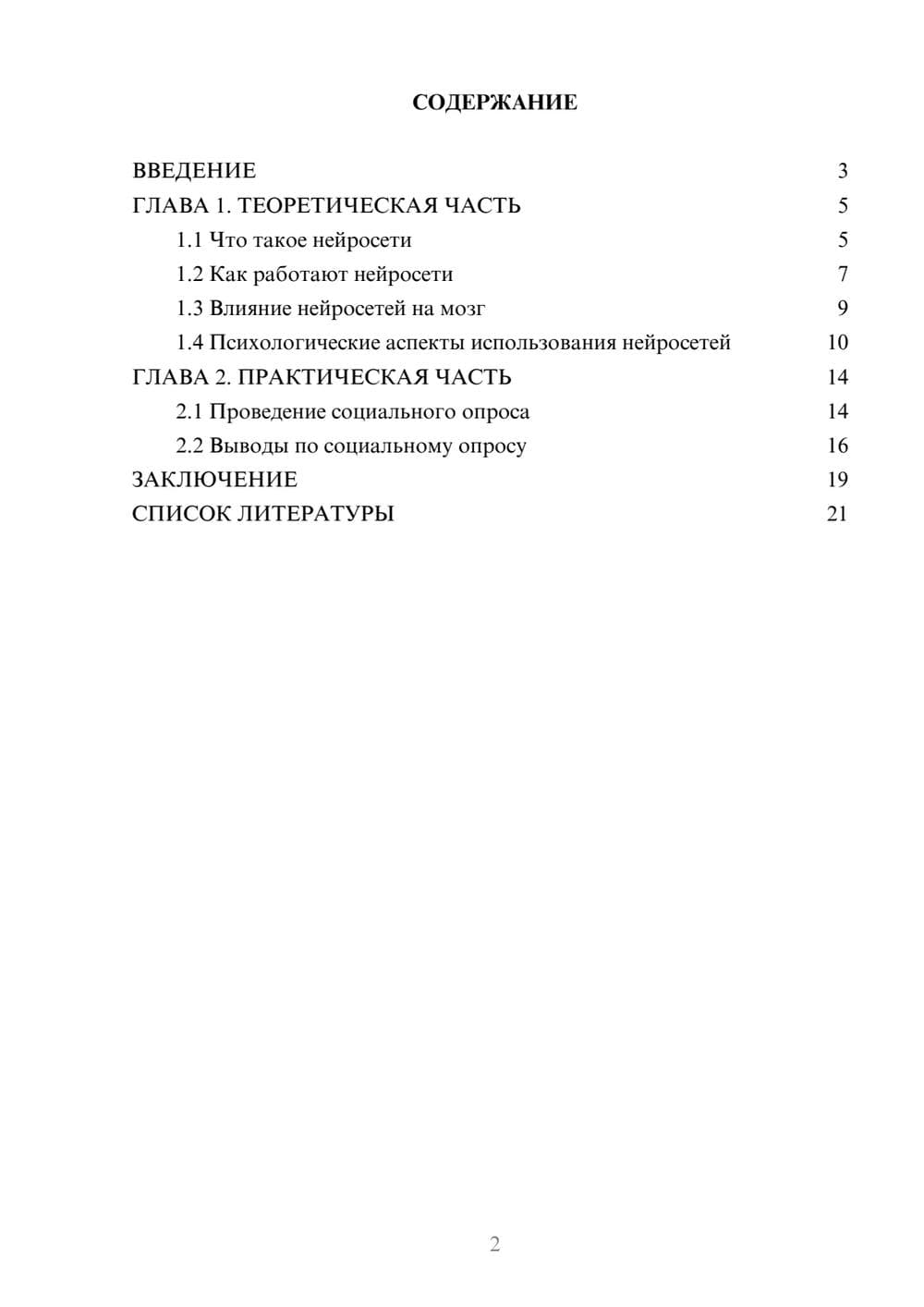 СОДЕРЖАНИЕ

ВВЕДЕНИЕ 3
ГЛАВА 1. ТЕОРЕТИЧЕСКАЯ ЧАСТЬ 5
1.1 Что такое нейросети 5
1.2 Как работают нейросети 7
1.3 Влияние нейросетей на мозг 9
1.4 Психологические аспекты использования нейросетей 10
ГЛАВА 2. ПРАКТИЧЕСКАЯ ЧАСТЬ 14
2.1 Проведение социального опроса 14
2.2 Выводы по социальному опросу 16
ЗАКЛЮЧЕНИЕ 19
СПИСОК ЛИТЕРАТУРЫ 21

2